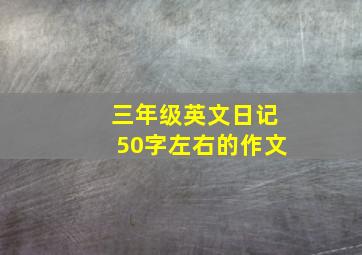 三年级英文日记
50字左右的作文